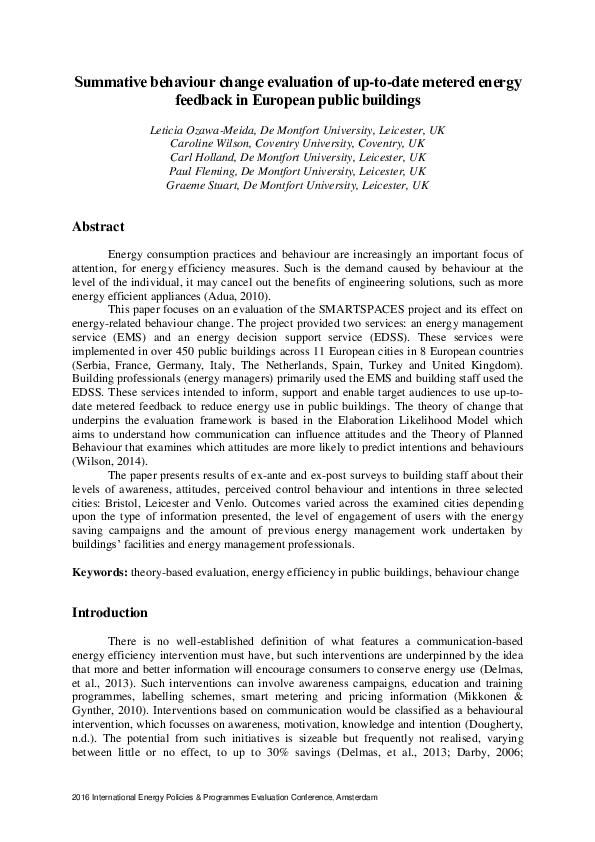 Summative behaviour change evaluation of up-to-date metered energy feedback in European public buildings

Leticia Ozawa-Meida, De Montfort University, Leicester, UK
Caroline Wilson, Coventry University, Coventry, UK
Carl Holland, De Montfort University, Leicester, UK
Paul Fleming, De Montfort University, Leicester, UK
Graeme Stuart, De Montfort University, Leicester, UK

Abstract

Energy consumption practices and behaviour are increasingly an important focus of attention, for energy efficiency measures. Such is the demand caused by behaviour at the level of the individual, it may cancel out the benefits of engineering solutions, such as more energy efficient appliances (Adua, 2010).

This paper focuses on an evaluation of the SMARTSPACES project and its effect on energy-related behaviour change. The project provided two services: an energy management service (EMS) and an energy decision support service (EDSS). These services were implemented in over 450 public buildings across 11 European cities in 8 European countries (Serbia, France, Germany, Italy, The Netherlands, Spain, Turkey and United Kingdom). Building professionals (energy managers) primarily used the EMS and building staff used the EDSS. These services intended to inform, support and enable target audiences to use up-to-date metered feedback to reduce energy use in public buildings. The theory of change that underpins the evaluation framework is based in the Elaboration Likelihood Model which aims to understand how communication can influence attitudes and the Theory of Planned Behaviour that examines which attitudes are more likely to predict intentions and behaviours (Wilson, 2014).

The paper presents results of ex-ante and ex-post surveys to building staff about their levels of awareness, attitudes, perceived control behaviour and intentions in three selected cities: Bristol, Leicester and Venlo. Outcomes varied across the examined cities depending upon the type of information presented, the level of engagement of users with the energy saving campaigns and the amount of previous energy management work undertaken by buildings' facilities and energy management professionals.

Keywords: theory-based evaluation, energy efficiency in public buildings, behaviour change

Introduction

There is no well-established definition of what features a communication-based energy efficiency intervention must have, but such interventions are underpinned by the idea that more and better information will encourage consumers to conserve energy use (Delmas, et al., 2013). Such interventions can involve awareness campaigns, education and training programmes, labelling schemes, smart metering and pricing information (Mikkonen & Gynther, 2010). Interventions based on communication would be classified as a behavioural intervention, which focusses on awareness, motivation, knowledge and intention (Dougherty, n.d.). The potential from such initiatives is sizeable but frequently not realised, varying between little or no effect, to up to 30% savings (Delmas, et al., 2013; Darby, 2006;

2016 International Energy Policies & Programmes Evaluation Conference, Amsterdam